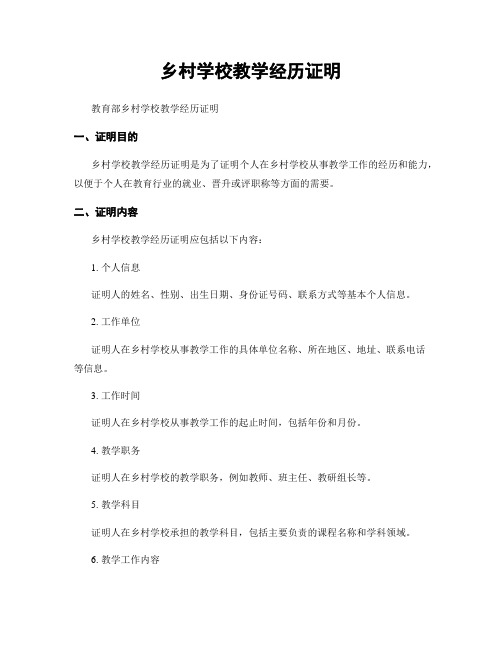 乡村学校教学经历证明

教育部乡村学校教学经历证明

一、证明目的

乡村学校教学经历证明是为了证明个人在乡村学校从事教学工作的经历和能力，以便于个人在教育行业的就业、晋升或评职称等方面的需要。

二、证明内容

乡村学校教学经历证明应包括以下内容：

1. 个人信息

证明人的姓名、性别、出生日期、身份证号码、联系方式等基本个人信息。

2. 工作单位

证明人在乡村学校从事教学工作的具体单位名称、所在地区、地址、联系电话等信息。

3. 工作时间

证明人在乡村学校从事教学工作的起止时间，包括年份和月份。

4. 教学职务

证明人在乡村学校的教学职务，例如教师、班主任、教研组长等。

5. 教学科目

证明人在乡村学校承担的教学科目，包括主要负责的课程名称和学科领域。

6. 教学工作内容